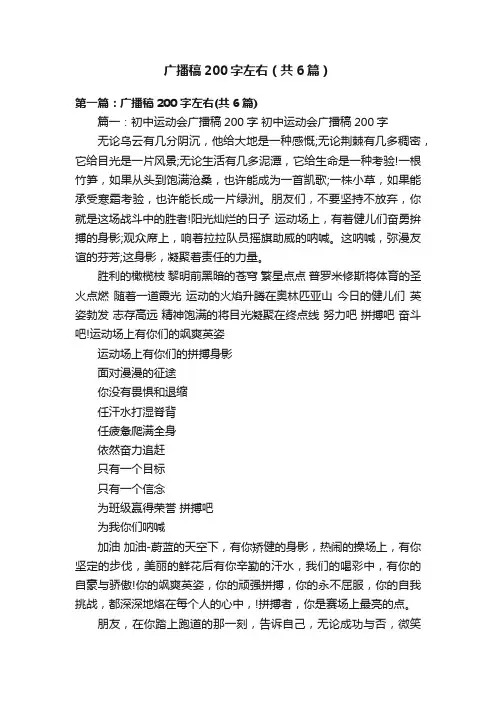 广播稿200字左右（共6篇）

第一篇：广播稿200字左右(共6篇)

篇一：初中运动会广播稿200字 初中运动会广播稿200字

无论乌云有几分阴沉，他给大地是一种感慨;无论荆棘有几多稠密，它给目光是一片风景;无论生活有几多泥潭，它给生命是一种考验!一根竹笋，如果从头到饱满沧桑，也许能成为一首凯歌;一株小草，如果能承受寒霜考验，也许能长成一片绿洲。朋友们，不要坚持不放弃，你就是这场战斗中的胜者!阳光灿烂的日子 运动场上，有着健儿们奋勇拼搏的身影;观众席上，响着拉拉队员摇旗助威的呐喊。这呐喊，弥漫友谊的芬芳;这身影，凝聚着责任的力量。

胜利的橄榄枝 黎明前黑暗的苍穹 繁星点点 普罗米修斯将体育的圣火点燃 随着一道霞光 运动的火焰升腾在奥林匹亚山 今日的健儿们 英姿勃发 志存高远 精神饱满的将目光凝聚在终点线 努力吧 拼搏吧 奋斗吧!运动场上有你们的飒爽英姿

运动场上有你们的拼搏身影

面对漫漫的征途

你没有畏惧和退缩

任汗水打湿脊背

任疲惫爬满全身

依然奋力追赶

只有一个目标

只有一个信念

为班级赢得荣誉 拼搏吧

为我你们呐喊

加油 加油-蔚蓝的天空下，有你矫健的身影，热闹的操场上，有你坚定的步伐，美丽的鲜花后有你辛勤的汗水，我们的喝彩中，有你的自豪与骄傲!你的飒爽英姿，你的顽强拼搏，你的永不屈服，你的自我挑战，都深深地烙在每个人的心中，!拼搏者，你是赛场上最亮的点。

朋友，在你踏上跑道的那一刻，告诉自己，无论成功与否，微笑